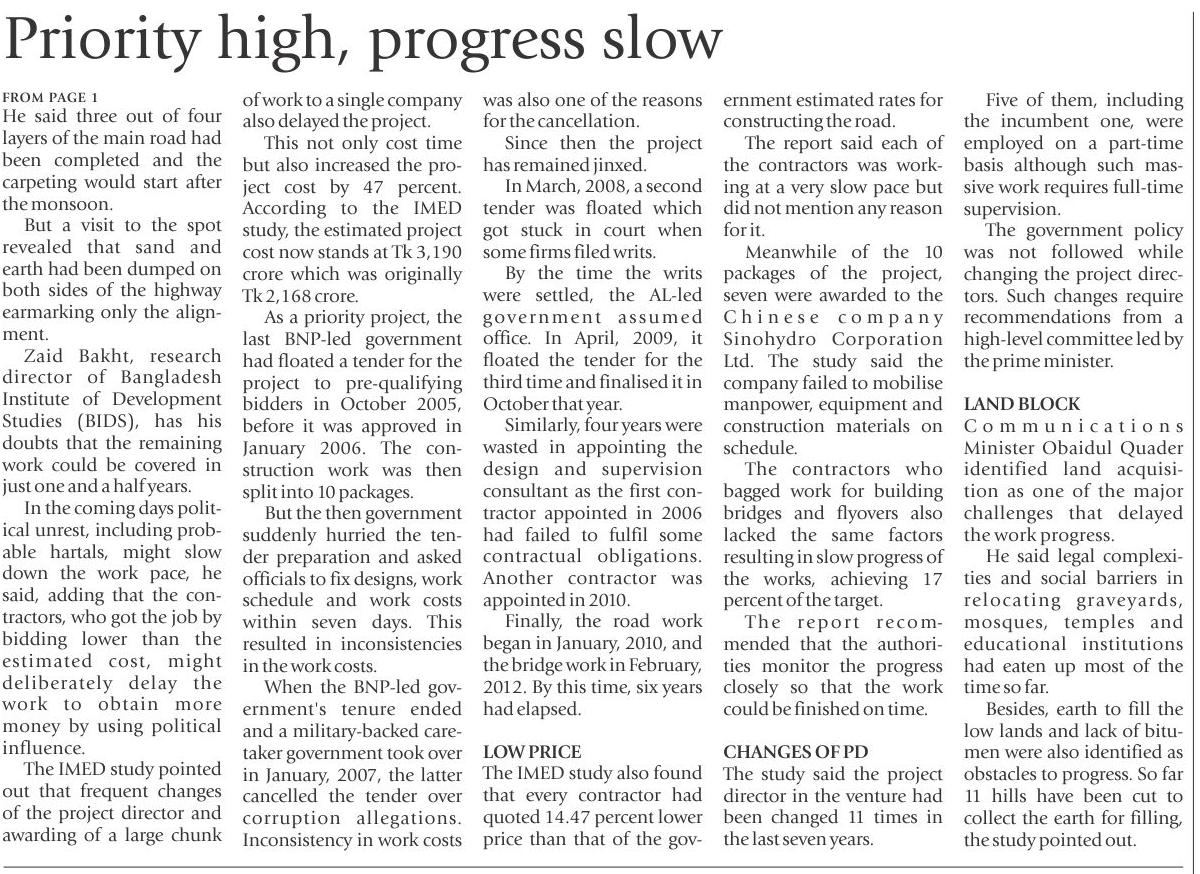 Priority high, progress slow

FROM PAGE 1
He said three out of four layers of the main road had been completed and the carpeting would start after the monsoon.

But a visit to the spot revealed that sand and earth had been dumped on both sides of the highway earmarking only the alignment.

Zaid Bakht, research director of Bangladesh Institute of Development Studies (BIDS), has his doubts that the remaining work could be covered in just one and a half years.

In the coming days political unrest, including probable hartals, might slow down the work pace, he said, adding that the contractors, who got the job by bidding lower than the estimated cost, might deliberately delay the work to obtain more money by using political influence.

The IMED study pointed out that frequent changes of the project director and awarding of a large chunk of work to a single company also delayed the project.

This not only cost time but also increased the project cost by 47 percent. According to the IMED study, the estimated project cost now stands at Tk 3,190 crore which was originally Tk 2,168 crore.

As a priority project, the last BNP-led government had floated a tender for the project to pre-qualifying bidders in October 2005, before it was approved in January 2006. The construction work was then split into 10 packages.

But the then government suddenly hurried the tender preparation and asked officials to fix designs, work schedule and work costs within seven days. This resulted in inconsistencies in the work costs.

When the BNP-led government's tenure ended and a military-backed caretaker government took over in January, 2007, the latter cancelled the tender over corruption allegations. Inconsistency in work costs was also one of the reasons for the cancellation.

Since then the project has remained jinxed.

In March, 2008, a second tender was floated which got stuck in court when some firms filed writs.

By the time the writs were settled, the AL-led government assumed office. In April, 2009, it floated the tender for the third time and finalised it in October that year.

Similarly, four years were wasted in appointing the design and supervision consultant as the first contractor appointed in 2006 had failed to fulfil some contractual obligations. Another contractor was appointed in 2010.

Finally, the road work began in January, 2010, and the bridge work in February, 2012. By this time, six years had elapsed.

LOW PRICE
The IMED study also found that every contractor had quoted 14.47 percent lower price than that of the government estimated rates for constructing the road.

The report said each of the contractors was working at a very slow pace but did not mention any reason for it.

Meanwhile of the 10 packages of the project, seven were awarded to the Chinese company Sinohydro Corporation Ltd. The study said the company failed to mobilise manpower, equipment and construction materials on schedule.

The contractors who bagged work for building bridges and flyovers also lacked the same factors resulting in slow progress of the works, achieving 17 percent of the target.

The report recommended that the authorities monitor the progress closely so that the work could be finished on time.

CHANGES OF PD
The study said the project director in the venture had been changed 11 times in the last seven years.

Five of them, including the incumbent one, were employed on a part-time basis although such massive work requires full-time supervision.

The government policy was not followed while changing the project directors. Such changes require recommendations from a high-level committee led by the prime minister.

LAND BLOCK
Communications Minister Obaidul Quader identified land acquisition as one of the major challenges that delayed the work progress.

He said legal complexities and social barriers in relocating graveyards, mosques, temples and educational institutions had eaten up most of the time so far.

Besides, earth to fill the low lands and lack of bitumen were also identified as obstacles to progress. So far 11 hills have been cut to collect the earth for filling, the study pointed out.